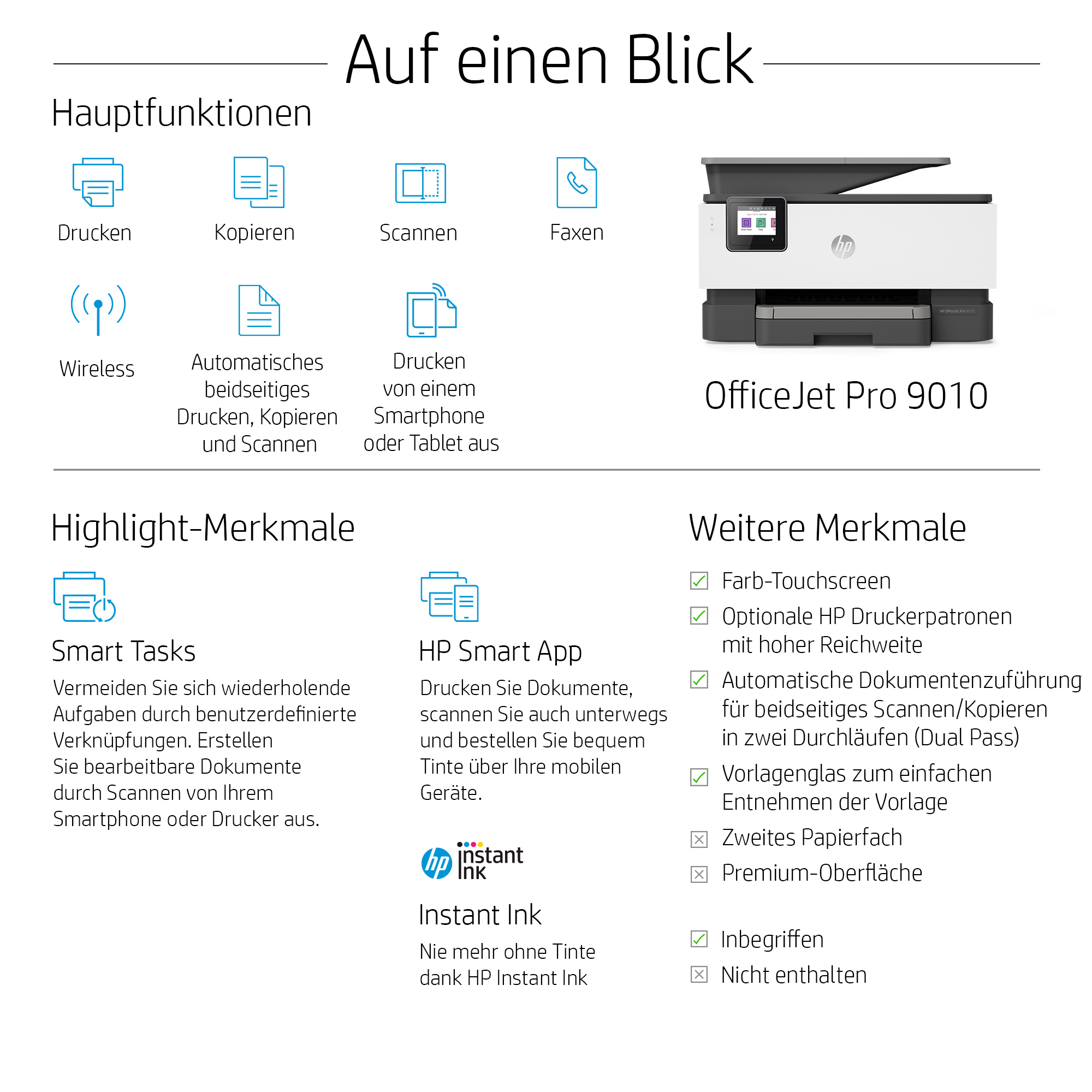 Auf einen Blick

Hauptfunktionen

Drucken

Kopieren

Scannen

Faxen

Wireless

Automatisches beidseitiges Drucken, Kopieren und Scannen

Drucken von einem Smartphone oder Tablet aus

hp

HP OfficeJet Pro 9010

OfficeJet Pro 9010

Highlight-Merkmale

Smart Tasks

Vermeiden Sie sich wiederholende Aufgaben durch benutzerdefinierte Verknüpfungen. Erstellen Sie bearbeitbare Dokumente durch Scannen von Ihrem Smartphone oder Drucker aus.

HP Smart App

Drucken Sie Dokumente, scannen Sie auch unterwegs und bestellen Sie bequem Tinte über Ihre mobilen Geräte.

hp instant ink

Instant Ink

Nie mehr ohne Tinte dank HP Instant Ink

Weitere Merkmale

Farb-Touchscreen

Optionale HP Druckerpatronen mit hoher Reichweite

Automatische Dokumentenzuführung für beidseitiges Scannen/Kopieren in zwei Durchläufen (Dual Pass)

Vorlagenglas zum einfachen Entnehmen der Vorlage

Zweites Papierfach

Premium-Oberfläche

Inbegriffen

Nicht enthalten